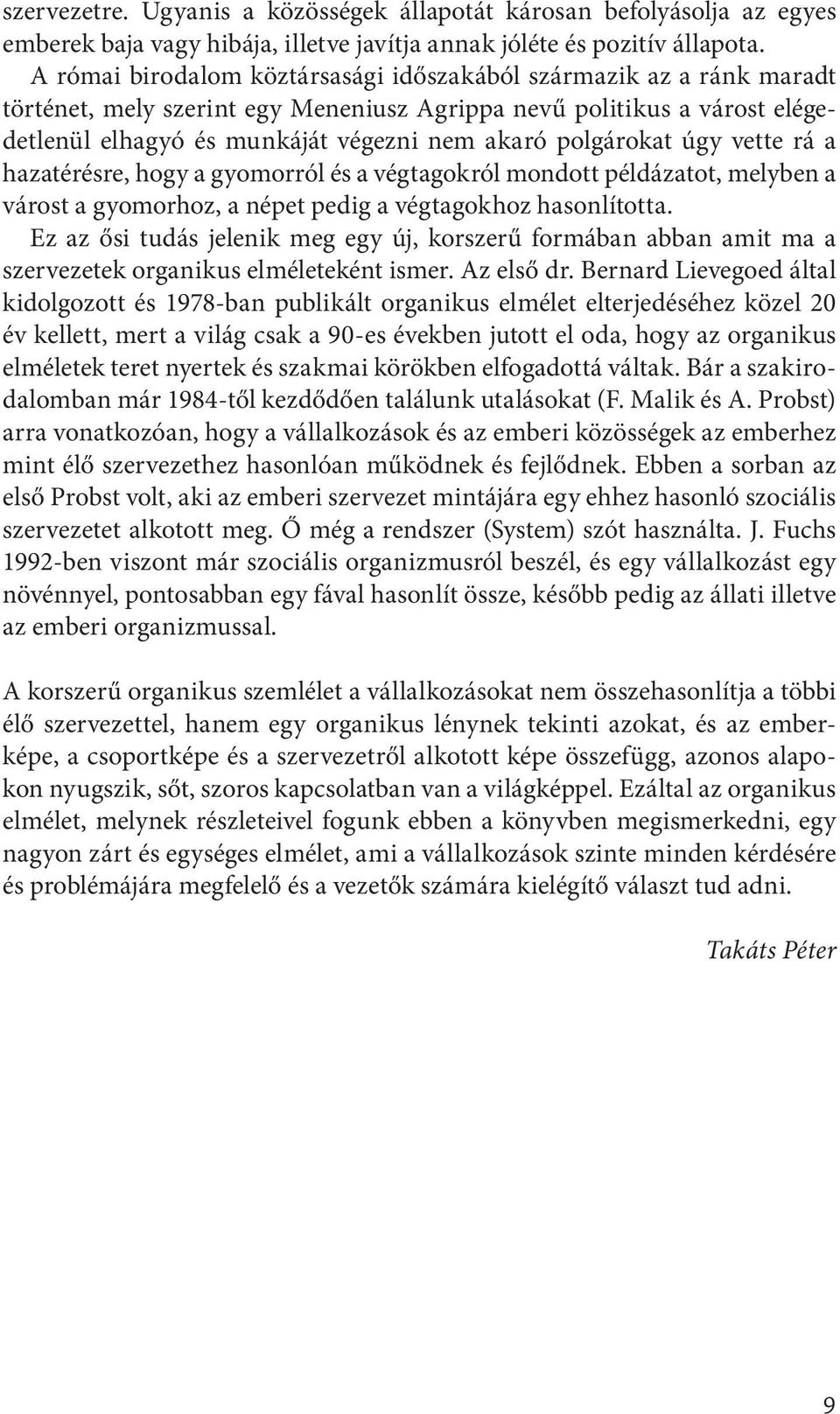 szervezetre. Ugyanis a közösségek állapotát károsan befolyásolja az egyes emberek baja vagy hibája, illetve javítja annak jóléte és pozitív állapota.

A római birodalom köztársasági időszakából származik az a ránk maradt történet, mely szerint egy Meneniusz Agrippa nevű politikus a várost elégedetlenül elhagyó és munkáját végezni nem akaró polgárokat úgy vette rá a hazatérésre, hogy a gyomorról és a végtagokról mondott példázatot, melyben a várost a gyomorhoz, a népet pedig a végtagokhoz hasonlította.

Ez az ősi tudás jelenik meg egy új, korszerű formában abban amit ma a szervezetek organikus elméleteként ismer. Az első dr. Bernard Lievegoed által kidolgozott és 1978-ban publikált organikus elmélet elterjedéséhez közel 20 év kellett, mert a világ csak a 90-es években jutott el oda, hogy az organikus elméletek teret nyertek és szakmai körökben elfogadottá váltak. Bár a szakirodalomban már 1984-től kezdődően találunk utalásokat (F. Malik és A. Probst) arra vonatkozóan, hogy a vállalkozások és az emberi közösségek az emberhez mint élő szervezethez hasonlóan működnek és fejlődnek. Ebben a sorban az első Probst volt, aki az emberi szervezet mintájára egy ehhez hasonló szociális szervezetet alkotott meg. Ő még a rendszer (System) szót használta. J. Fuchs 1992-ben viszont már szociális organizmusról beszél, és egy vállalkozást egy növénnyel, pontosabban egy fával hasonlít össze, később pedig az állati illetve az emberi organizmussal.

A korszerű organikus szemlélet a vállalkozásokat nem összehasonlítja a többi élő szervezettel, hanem egy organikus lénynek tekinti azokat, és az emberképe, a csoportképe és a szervezetről alkotott képe összefügg, azonos alapokon nyugszik, sőt, szoros kapcsolatban van a világképpel. Ezáltal az organikus elmélet, melynek részleteivel fogunk ebben a könyvben megismerkedni, egy nagyon zárt és egységes elmélet, ami a vállalkozások szinte minden kérdésére és problémájára megfelelő és a vezetők számára kielégítő választ tud adni.

Takáts Péter

9